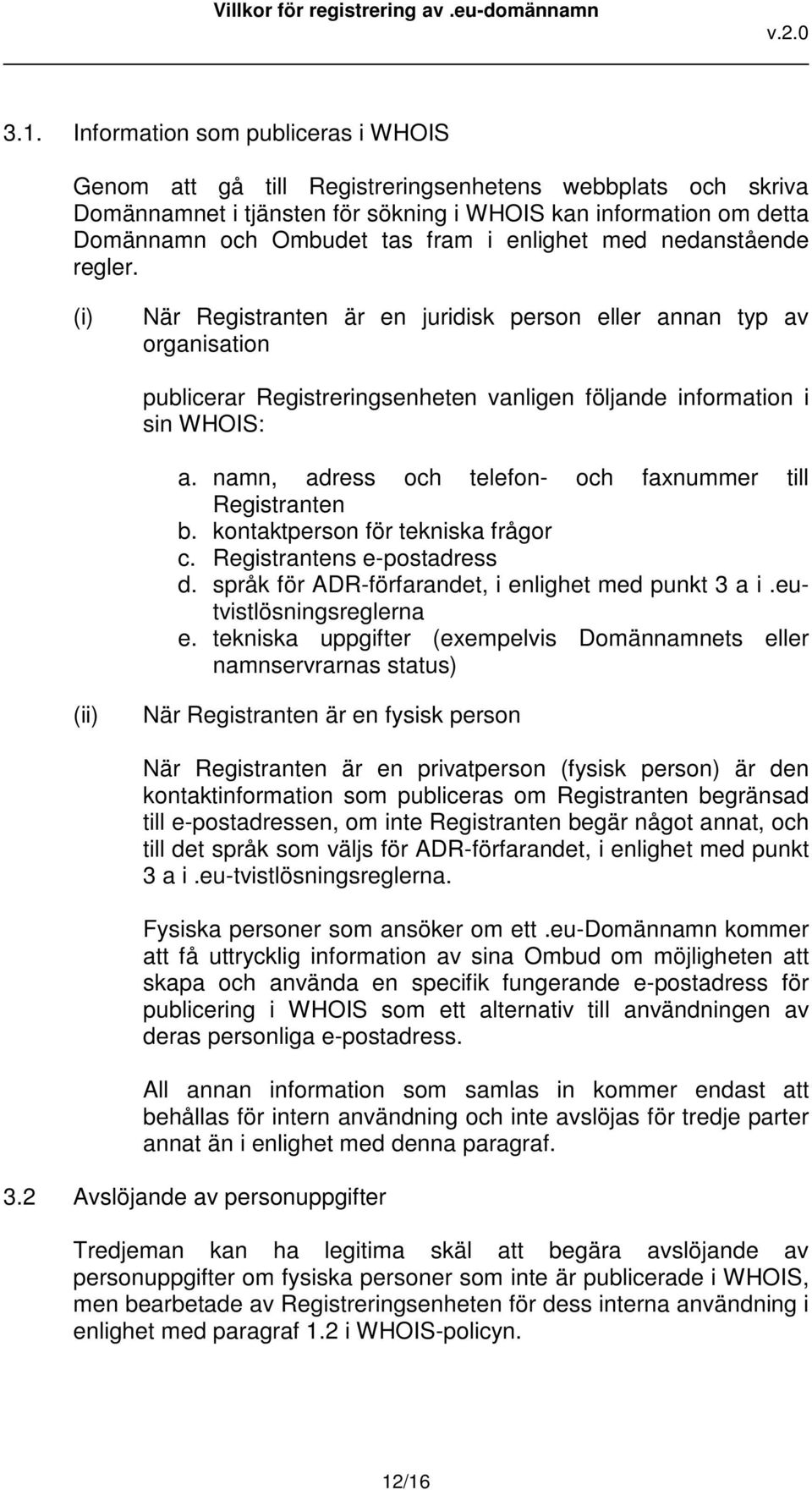 Villkor för registrering av .eu-domännamn v.2.0

3.1. Information som publiceras i WHOIS

Genom att gå till Registreringsenhetens webbplats och skriva Domännamnet i tjänsten för sökning i WHOIS kan information om detta Domännamn och Ombudet tas fram i enlighet med nedanstående regler.

(i) När Registranten är en juridisk person eller annan typ av organisation

publicerar Registreringsenheten vanligen följande information i sin WHOIS:

a. namn, adress och telefon- och faxnummer till Registranten
b. kontaktperson för tekniska frågor
c. Registrantens e-postadress
d. språk för ADR-förfarandet, i enlighet med punkt 3 a i .eu-tvistlösningsreglerna
e. tekniska uppgifter (exempelvis Domännamnets eller namnservrarnas status)

(ii) När Registranten är en fysisk person

När Registranten är en privatperson (fysisk person) är den kontaktinformation som publiceras om Registranten begränsad till e-postadressen, om inte Registranten begär något annat, och till det språk som väljs för ADR-förfarandet, i enlighet med punkt 3 a i .eu-tvistlösningsreglerna.

Fysiska personer som ansöker om ett .eu-Domännamn kommer att få uttrycklig information av sina Ombud om möjligheten att skapa och använda en specifik fungerande e-postadress för publicering i WHOIS som ett alternativ till användningen av deras personliga e-postadress.

All annan information som samlas in kommer endast att behållas för intern användning och inte avslöjas för tredje parter annat än i enlighet med denna paragraf.

3.2 Avslöjande av personuppgifter

Tredjeman kan ha legitima skäl att begära avslöjande av personuppgifter om fysiska personer som inte är publicerade i WHOIS, men bearbetade av Registreringsenheten för dess interna användning i enlighet med paragraf 1.2 i WHOIS-policyn.

12/16